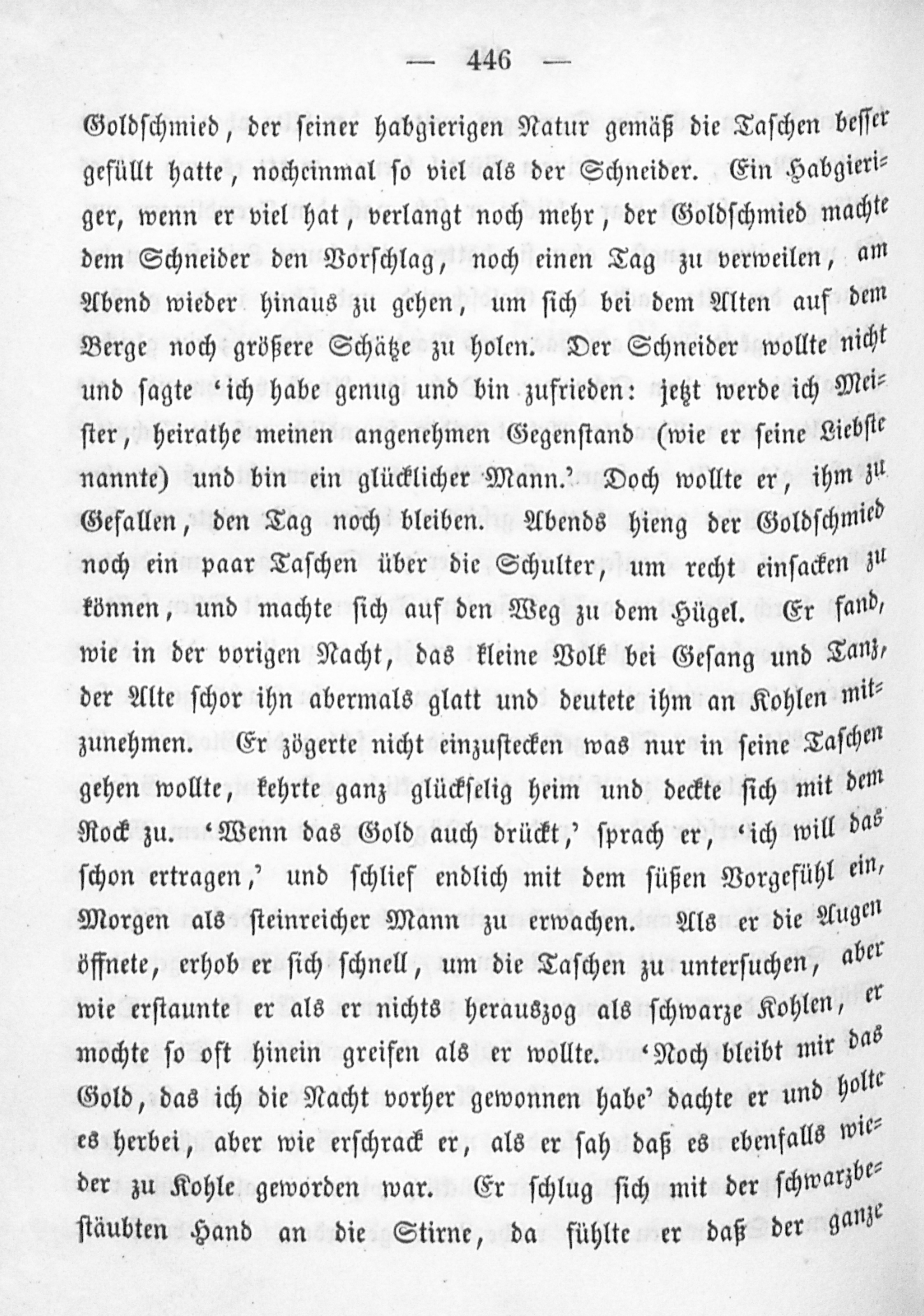 — 446 —

Goldschmied, der seiner habgierigen Natur gemäß die Taschen besser gefüllt hatte, nocheinmal so viel als der Schneider. Ein Habgieriger, wenn er viel hat, verlangt noch mehr, der Goldschmied machte dem Schneider den Vorschlag, noch einen Tag zu verweilen, am Abend wieder hinaus zu gehen, um sich bei dem Alten auf dem Berge noch größere Schätze zu holen. Der Schneider wollte nicht und sagte 'ich habe genug und bin zufrieden: jetzt werde ich Meister, heirathe meinen angenehmen Gegenstand (wie er seine Liebste nannte) und bin ein glücklicher Mann.' Doch wollte er, ihm zu Gefallen, den Tag noch bleiben. Abends hieng der Goldschmied noch ein paar Taschen über die Schulter, um recht einsacken zu können, und machte sich auf den Weg zu dem Hügel. Er fand, wie in der vorigen Nacht, das kleine Volk bei Gesang und Tanz, der Alte schor ihn abermals glatt und deutete ihm an Kohlen mitzunehmen. Er zögerte nicht einzustecken was nur in seine Taschen gehen wollte, kehrte ganz glückselig heim und deckte sich mit dem Rock zu. 'Wenn das Gold auch drückt,' sprach er, 'ich will das schon ertragen,' und schlief endlich mit dem süßen Vorgefühl ein, Morgen als steinreicher Mann zu erwachen. Als er die Augen öffnete, erhob er sich schnell, um die Taschen zu untersuchen, aber wie erstaunte er als er nichts herauszog als schwarze Kohlen, er mochte so oft hinein greifen als er wollte. 'Noch bleibt mir das Gold, das ich die Nacht vorher gewonnen habe' dachte er und holte es herbei, aber wie erschrack er, als er sah daß es ebenfalls wieder zu Kohle geworden war. Er schlug sich mit der schwarzbestäubten Hand an die Stirne, da fühlte er daß der ganze